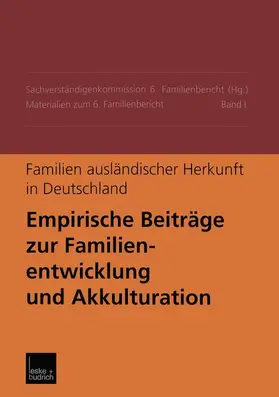 Sachverständigenkommission 6. Familienbericht (Hg.)
Materialien zum 6. Familienbericht Band I

Familien ausländischer Herkunft in Deutschland

Empirische Beiträge zur Familienentwicklung und Akkulturation

leske + budrich